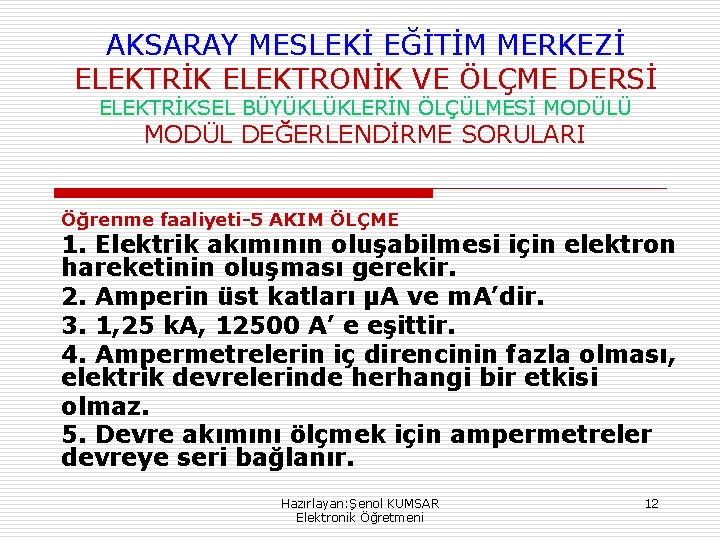 AKSARAY MESLEKİ EĞİTİM MERKEZİ
ELEKTRİK ELEKTRONİK VE ÖLÇME DERSİ
ELEKTRİKSEL BÜYÜKLÜKLERİN ÖLÇÜLMESİ MODÜLÜ
MODÜL DEĞERLENDİRME SORULARI

Öğrenme faaliyeti-5 AKIM ÖLÇME

1. Elektrik akımının oluşabilmesi için elektron hareketinin oluşması gerekir.

2. Amperin üst katları µA ve mA’dir.

3. 1,25 kA, 12500 A’ e eşittir.

4. Ampermetrelerin iç direncinin fazla olması, elektrik devrelerinde herhangi bir etkisi olmaz.

5. Devre akımını ölçmek için ampermetreler devreye seri bağlanır.

Hazırlayan:Şenol KUMSAR
Elektronik Öğretmeni

12